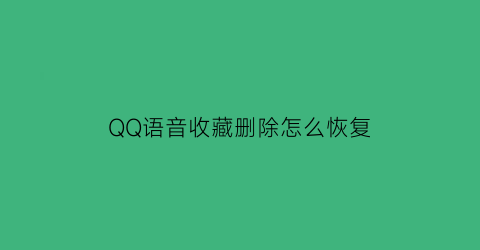 QQ语音收藏删除怎么恢复